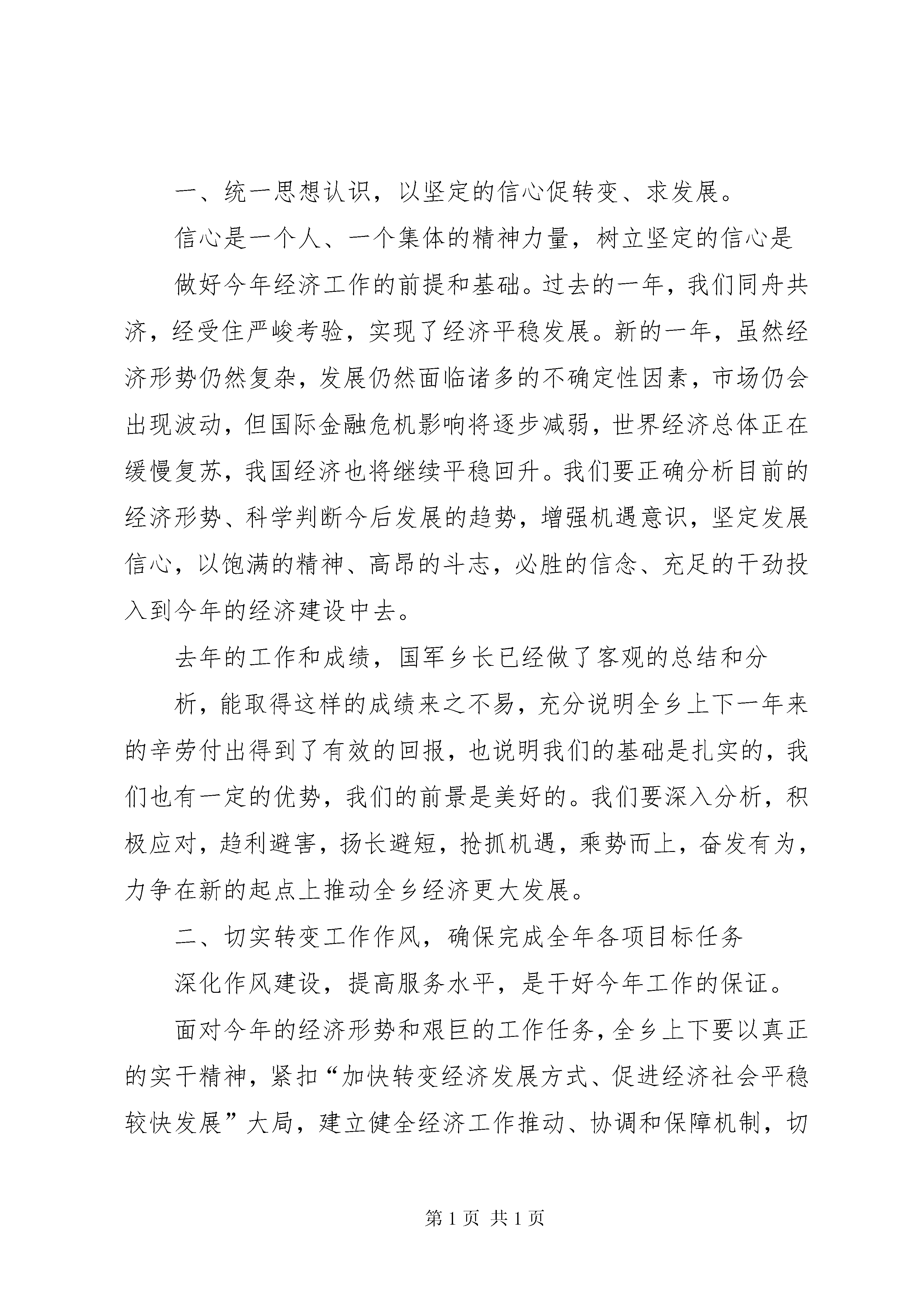 一、统一思想认识，以坚定的信心促转变、求发展。

信心是一个人、一个集体的精神力量，树立坚定的信心是

做好今年经济工作的前提和基础。过去的一年，我们同舟共济，经受住严峻考验，实现了经济平稳发展。新的一年，虽然经济形势仍然复杂，发展仍然面临诸多的不确定性因素，市场仍会出现波动，但国际金融危机影响将逐步减弱，世界经济总体正在缓慢复苏，我国经济也将继续平稳回升。我们要正确分析目前的经济形势、科学判断今后发展的趋势，增强机遇意识，坚定发展信心，以饱满的精神、高昂的斗志，必胜的信念、充足的干劲投入到今年的经济建设中去。

去年的工作和成绩，国军乡长已经做了客观的总结和分

析，能取得这样的成绩来之不易，充分说明全乡上下一年来的辛劳付出得到了有效的回报，也说明我们的基础是扎实的，我们也有一定的优势，我们的前景是美好的。我们要深入分析，积极应对，趋利避害，扬长避短，抢抓机遇，乘势而上，奋发有为，力争在新的起点上推动全乡经济更大发展。

二、切实转变工作作风，确保完成全年各项目标任务

深化作风建设，提高服务水平，是干好今年工作的保证。

面对今年的经济形势和艰巨的工作任务，全乡上下要以真正的实干精神，紧扣“加快转变经济发展方式、促进经济社会平稳较快发展”大局，建立健全经济工作推动、协调和保障机制，切

第 1 页 共 1 页